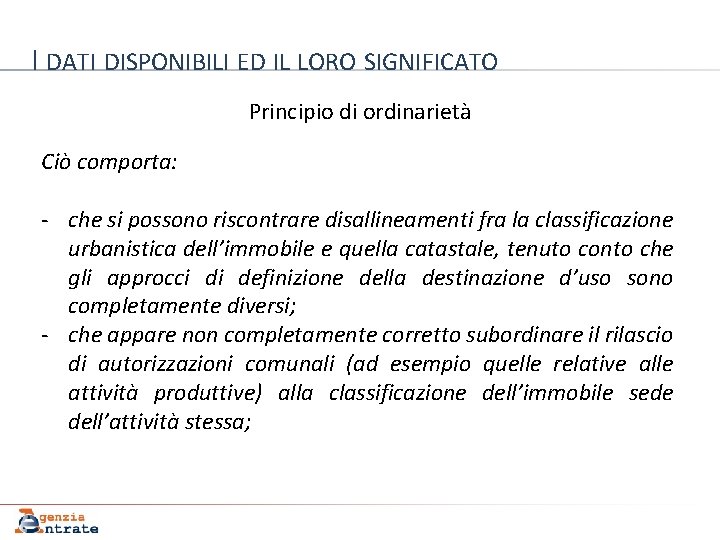 I DATI DISPONIBILI ED IL LORO SIGNIFICATO

Principio di ordinarietà

Ciò comporta:

- che si possono riscontrare disallineamenti fra la classificazione urbanistica dell'immobile e quella catastale, tenuto conto che gli approcci di definizione della destinazione d'uso sono completamente diversi;
- che appare non completamente corretto subordinare il rilascio di autorizzazioni comunali (ad esempio quelle relative alle attività produttive) alla classificazione dell'immobile sede dell'attività stessa;

Agenzia Entrate